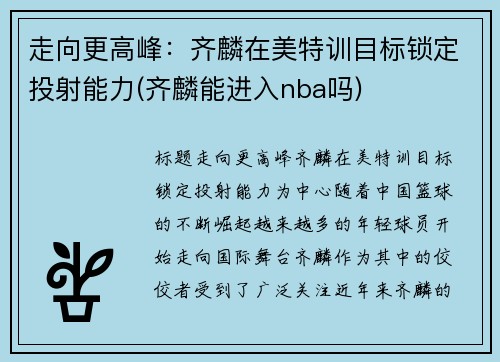 走向更高峰：齐麟在美特训目标锁定投射能力(齐麟能进入nba吗)

标题走向更高峰齐麟在美特训目标锁定投射能力为中心随着中国篮球的不断崛起越来越多的年轻球员开始走向国际舞台齐麟作为其中的佼佼者受到了广泛关注近年来齐麟的